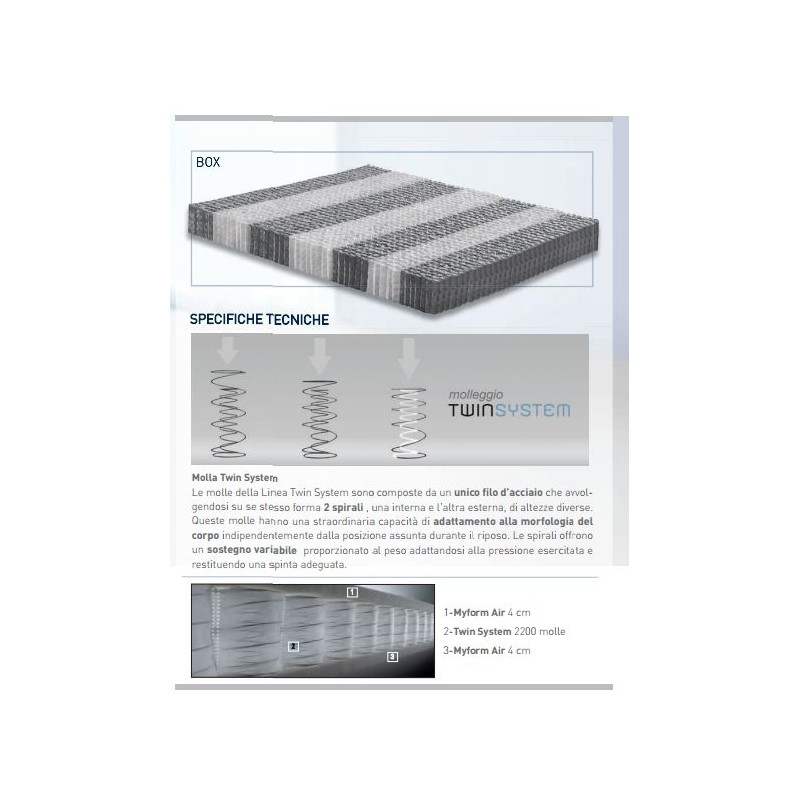 BOX

SPECIFICHE TECNICHE

molleggio
TWINSYSTEM

Molla Twin System
Le molle della Linea Twin System sono composte da un unico filo d'acciaio che avvolgendosi su se stesso forma 2 spirali , una interna e l'altra esterna, di altezze diverse. Queste molle hanno una straordinaria capacità di adattamento alla morfologia del corpo indipendentemente dalla posizione assunta durante il riposo. Le spirali offrono un sostegno variabile proporzionato al peso adattandosi alla pressione esercitata e restituendo una spinta adeguata.

1
2
3

1-Myform Air 4 cm
2-Twin System 2200 molle
3-Myform Air 4 cm